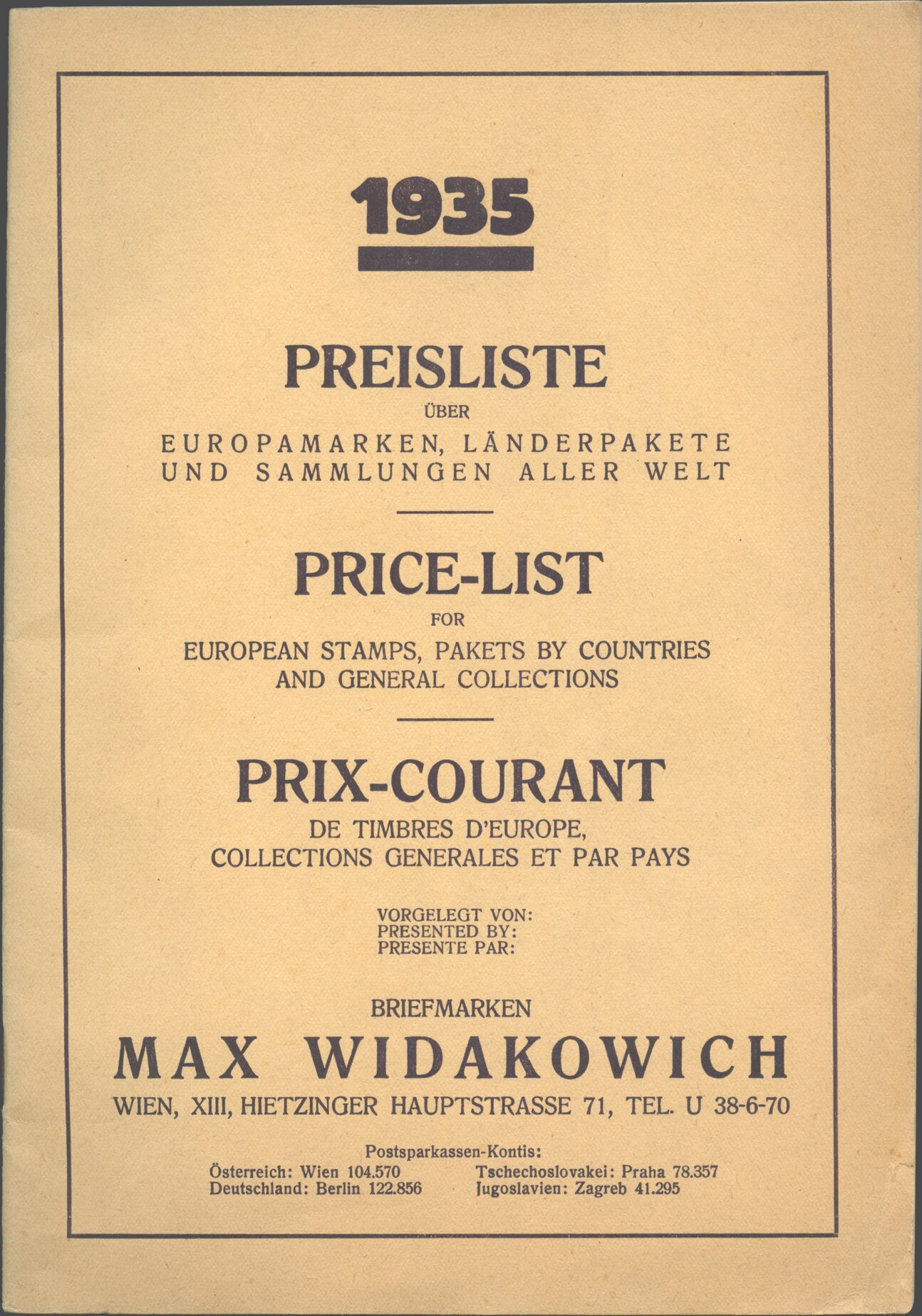 1935

PREISLISTE
ÜBER
EUROPAMARKEN, LÄNDERPAKETE
UND SAMMLUNGEN ALLER WELT

PRICE-LIST
FOR
EUROPEAN STAMPS, PAKETS BY COUNTRIES
AND GENERAL COLLECTIONS

PRIX-COURANT
DE TIMBRES D'EUROPE,
COLLECTIONS GENERALES ET PAR PAYS

VORGELEGT VON:
PRESENTED BY:
PRESENTE PAR:

BRIEFMARKEN
MAX WIDAKOWICH
WIEN, XIII, HIETZINGER HAUPTSTRASSE 71, TEL. U 38-6-70

Postsparkassen-Kontis:
Österreich: Wien 104.570
Deutschland: Berlin 122.856
Tschechoslovakei: Praha 78.357
Jugoslavien: Zagreb 41.295